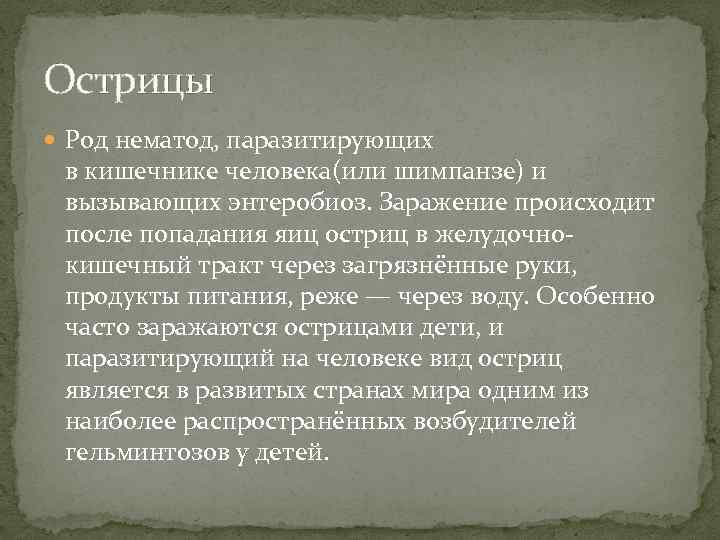 Острицы

Род нематод, паразитирующих в кишечнике человека(или шимпанзе) и вызывающих энтеробиоз. Заражение происходит после попадания яиц остриц в желудочно-кишечный тракт через загрязнённые руки, продукты питания, реже — через воду. Особенно часто заражаются острицами дети, и паразитирующий на человеке вид остриц является в развитых странах мира одним из наиболее распространённых возбудителей гельминтозов у детей.